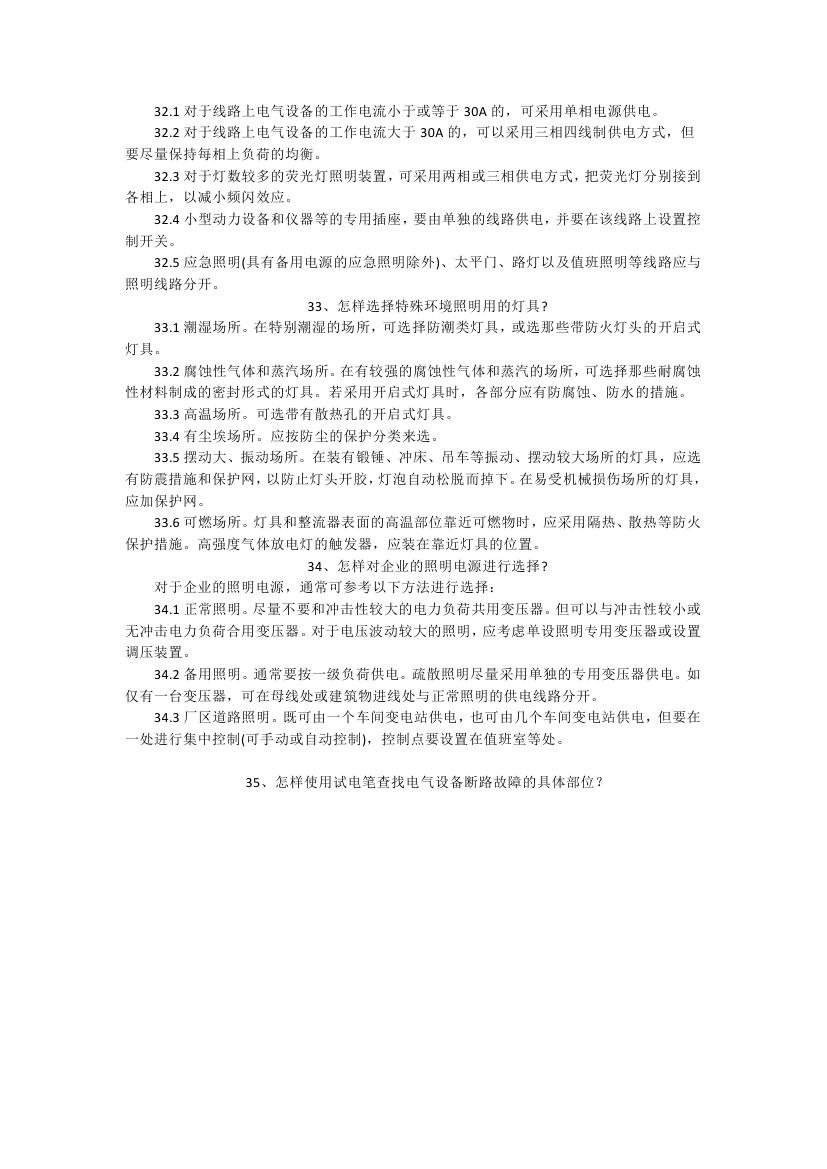 32.1 对于线路上电气设备的工作电流小于或等于 30A 的，可采用单相电源供电。

32.2 对于线路上电气设备的工作电流大于 30A 的，可以采用三相四线制供电方式，但要尽量保持每相上负荷的均衡。

32.3 对于灯数较多的荧光灯照明装置，可采用两相或三相供电方式，把荧光灯分别接到各相上，以减小频闪效应。

32.4 小型动力设备和仪器等的专用插座，要由单独的线路供电，并要在该线路上设置控制开关。

32.5 应急照明(具有备用电源的应急照明除外)、太平门、路灯以及值班照明等线路应与照明线路分开。

33、怎样选择特殊环境照明用的灯具?

33.1 潮湿场所。在特别潮湿的场所，可选择防潮类灯具，或选那些带防火灯头的开启式灯具。

33.2 腐蚀性气体和蒸汽场所。在有较强的腐蚀性气体和蒸汽的场所，可选择那些耐腐蚀性材料制成的密封形式的灯具。若采用开启式灯具时，各部分应有防腐蚀、防水的措施。

33.3 高温场所。可选带有散热孔的开启式灯具。

33.4 有尘埃场所。应按防尘的保护分类来选。

33.5 摆动大、振动场所。在装有锻锤、冲床、吊车等振动、摆动较大场所的灯具，应选有防震措施和保护网，以防止灯头开胶，灯泡自动松脱而掉下。在易受机械损伤场所的灯具，应加保护网。

33.6 可燃场所。灯具和整流器表面的高温部位靠近可燃物时，应采用隔热、散热等防火保护措施。高强度气体放电灯的触发器，应装在靠近灯具的位置。

34、怎样对企业的照明电源进行选择?

对于企业的照明电源，通常可参考以下方法进行选择：

34.1 正常照明。尽量不要和冲击性较大的电力负荷共用变压器。但可以与冲击性较小或无冲击电力负荷合用变压器。对于电压波动较大的照明，应考虑单设照明专用变压器或设置调压装置。

34.2 备用照明。通常要按一级负荷供电。疏散照明尽量采用单独的专用变压器供电。如仅有一台变压器，可在母线处或建筑物进线处与正常照明的供电线路分开。

34.3 厂区道路照明。既可由一个车间变电站供电，也可由几个车间变电站供电，但要在一处进行集中控制(可手动或自动控制)，控制点要设置在值班室等处。

35、怎样使用试电笔查找电气设备断路故障的具体部位？